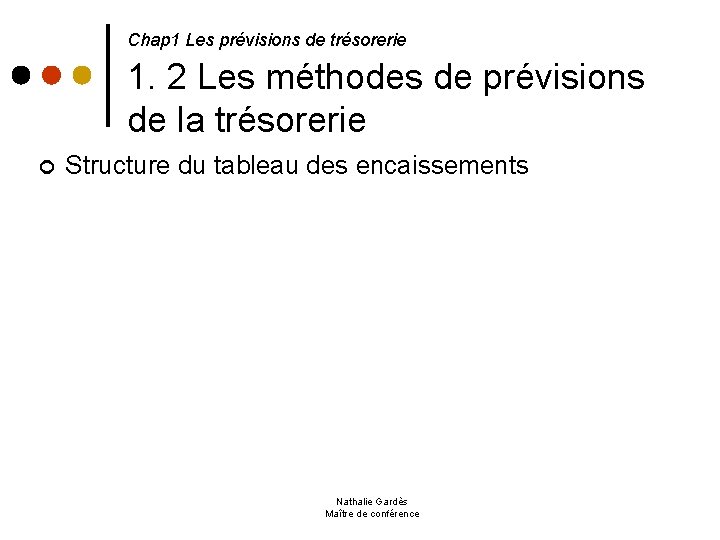 Chap1 Les prévisions de trésorerie

1. 2 Les méthodes de prévisions de la trésorerie

Structure du tableau des encaissements

Nathalie Gardès
Maître de conférence